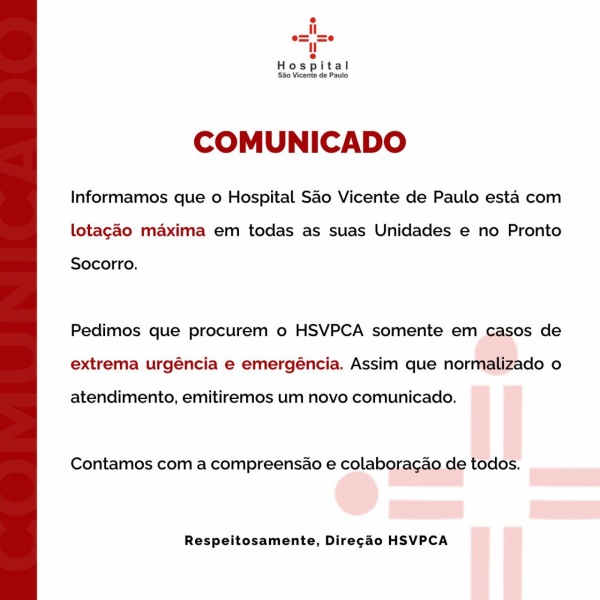 COMUNICADO

Hospital
São Vicente de Paulo

COMUNICADO

Informamos que o Hospital São Vicente de Paulo está com lotação máxima em todas as suas Unidades e no Pronto Socorro.

Pedimos que procurem o HSVPCA somente em casos de extrema urgência e emergência. Assim que normalizado o atendimento, emitiremos um novo comunicado.

Contamos com a compreensão e colaboração de todos.

Respeitosamente, Direção HSVPCA